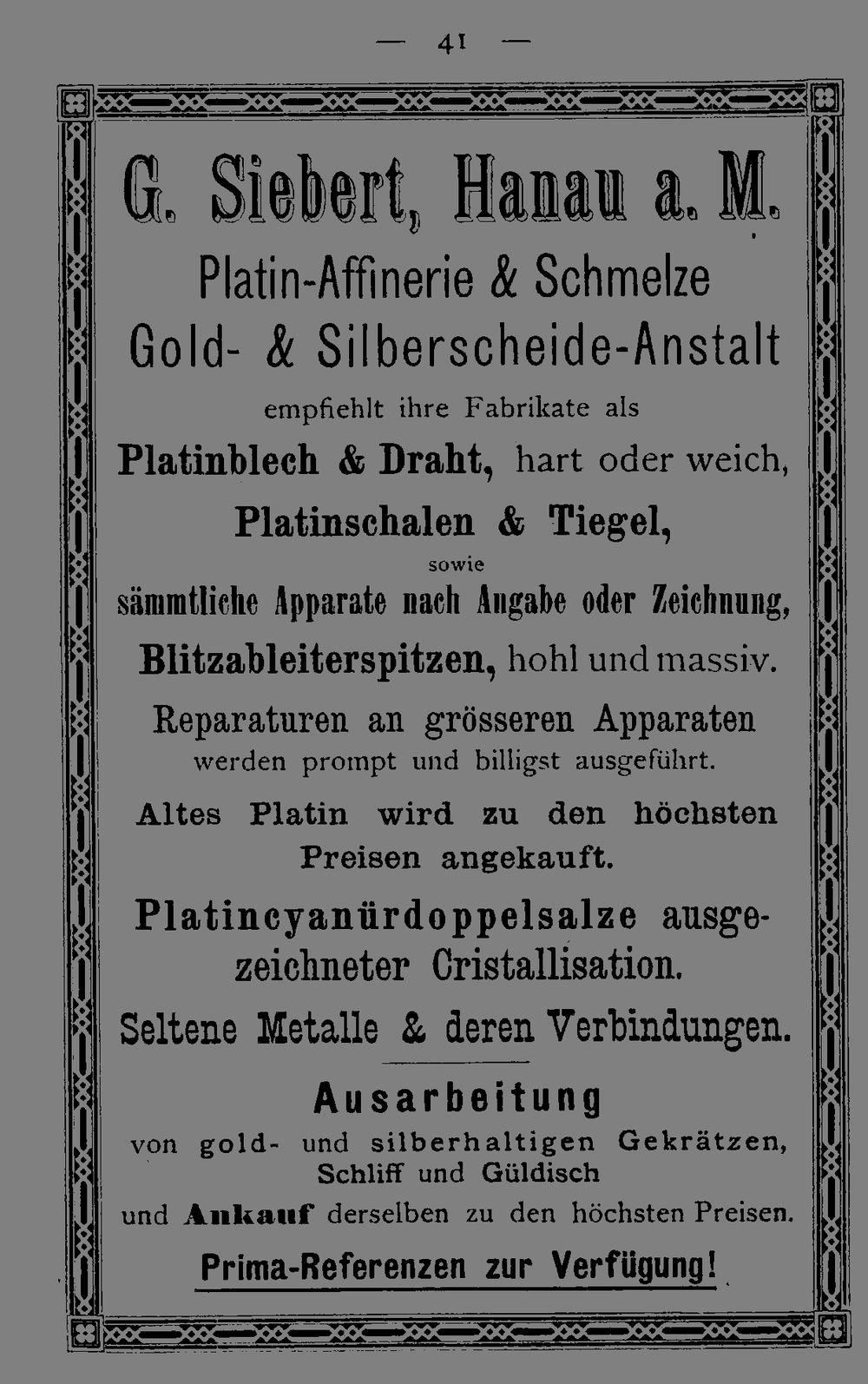 — 41 —

G. Siebert, Hanau a. M.

Platin-Affinerie & Schmelze

Gold- & Silberscheide-Anstalt

empfiehlt ihre Fabrikate als

Platinblech & Draht, hart oder weich,

Platinschalen & Tiegel,

sowie

sämmtliche Apparate nach Angabe oder Zeichnung,

Blitzableiterspitzen, hohl und massiv.

Reparaturen an grösseren Apparaten werden prompt und billigst ausgeführt.

Altes Platin wird zu den höchsten Preisen angekauft.

Platincyanürdoppelsalze ausgezeichneter Cristallisation.

Seltene Metalle & deren Verbindungen.

Ausarbeitung

von gold- und silberhaltigen Gekrätzen, Schliff und Güldisch

und Ankauf derselben zu den höchsten Preisen.

Prima-Referenzen zur Verfügung!